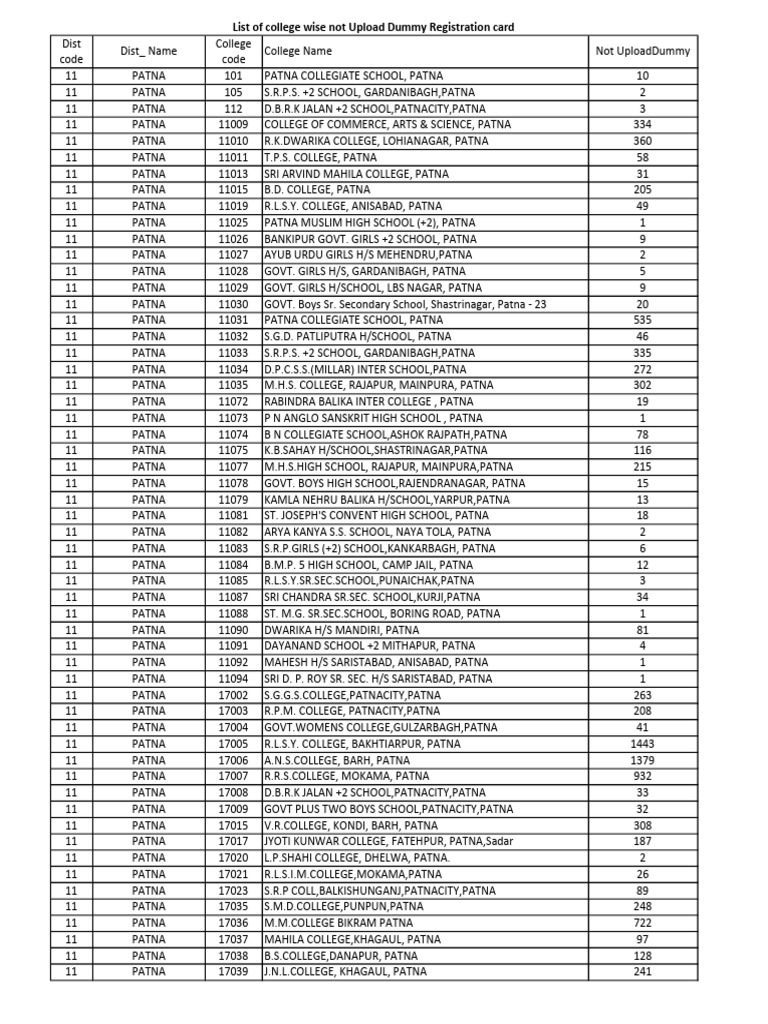 List of college wise not Upload Dummy Registration card

| Dist code | Dist_ Name | College code | College Name | Not UploadDummy |
|---|---|---|---|---|
| 11 | PATNA | 101 | PATNA COLLEGIATE SCHOOL, PATNA | 10 |
| 11 | PATNA | 105 | S.R.P.S. +2 SCHOOL, GARDANIBAGH,PATNA | 2 |
| 11 | PATNA | 112 | D.B.R.K JALAN +2 SCHOOL,PATNACITY,PATNA | 3 |
| 11 | PATNA | 11009 | COLLEGE OF COMMERCE, ARTS & SCIENCE, PATNA | 334 |
| 11 | PATNA | 11010 | R.K.DWARIKA COLLEGE, LOHIANAGAR, PATNA | 360 |
| 11 | PATNA | 11011 | T.P.S. COLLEGE, PATNA | 58 |
| 11 | PATNA | 11013 | SRI ARVIND MAHILA COLLEGE, PATNA | 31 |
| 11 | PATNA | 11015 | B.D. COLLEGE, PATNA | 205 |
| 11 | PATNA | 11019 | R.L.S.Y. COLLEGE, ANISABAD, PATNA | 49 |
| 11 | PATNA | 11025 | PATNA MUSLIM HIGH SCHOOL (+2), PATNA | 1 |
| 11 | PATNA | 11026 | BANKIPUR GOVT. GIRLS +2 SCHOOL, PATNA | 9 |
| 11 | PATNA | 11027 | AYUB URDU GIRLS H/S MEHENDRU,PATNA | 2 |
| 11 | PATNA | 11028 | GOVT. GIRLS H/S, GARDANIBAGH, PATNA | 5 |
| 11 | PATNA | 11029 | GOVT. GIRLS H/SCHOOL, LBS NAGAR, PATNA | 9 |
| 11 | PATNA | 11030 | GOVT. Boys Sr. Secondary School, Shastrinagar, Patna - 23 | 20 |
| 11 | PATNA | 11031 | PATNA COLLEGIATE SCHOOL, PATNA | 535 |
| 11 | PATNA | 11032 | S.G.D. PATLIPUTRA H/SCHOOL, PATNA | 46 |
| 11 | PATNA | 11033 | S.R.P.S. +2 SCHOOL, GARDANIBAGH,PATNA | 335 |
| 11 | PATNA | 11034 | D.P.C.S.S.(MILLAR) INTER SCHOOL,PATNA | 272 |
| 11 | PATNA | 11035 | M.H.S. COLLEGE, RAJAPUR, MAINPURA, PATNA | 302 |
| 11 | PATNA | 11072 | RABINDRA BALIKA INTER COLLEGE , PATNA | 19 |
| 11 | PATNA | 11073 | P N ANGLO SANSKRIT HIGH SCHOOL , PATNA | 1 |
| 11 | PATNA | 11074 | B N COLLEGIATE SCHOOL,ASHOK RAJPATH,PATNA | 78 |
| 11 | PATNA | 11075 | K.B.SAHAY H/SCHOOL,SHASTRINAGAR,PATNA | 116 |
| 11 | PATNA | 11077 | M.H.S.HIGH SCHOOL, RAJAPUR, MAINPURA,PATNA | 215 |
| 11 | PATNA | 11078 | GOVT. BOYS HIGH SCHOOL,RAJENDRANAGAR, PATNA | 15 |
| 11 | PATNA | 11079 | KAMLA NEHRU BALIKA H/SCHOOL,YARPUR,PATNA | 13 |
| 11 | PATNA | 11081 | ST. JOSEPH'S CONVENT HIGH SCHOOL, PATNA | 18 |
| 11 | PATNA | 11082 | ARYA KANYA S.S. SCHOOL, NAYA TOLA, PATNA | 2 |
| 11 | PATNA | 11083 | S.R.P.GIRLS (+2) SCHOOL,KANKARBAGH, PATNA | 6 |
| 11 | PATNA | 11084 | B.M.P. 5 HIGH SCHOOL, CAMP JAIL, PATNA | 12 |
| 11 | PATNA | 11085 | R.L.S.Y.SR.SEC.SCHOOL,PUNAICHAK,PATNA | 3 |
| 11 | PATNA | 11087 | SRI CHANDRA SR.SEC. SCHOOL,KURJI,PATNA | 34 |
| 11 | PATNA | 11088 | ST. M.G. SR.SEC.SCHOOL, BORING ROAD, PATNA | 1 |
| 11 | PATNA | 11090 | DWARIKA H/S MANDIRI, PATNA | 81 |
| 11 | PATNA | 11091 | DAYANAND SCHOOL +2 MITHAPUR, PATNA | 4 |
| 11 | PATNA | 11092 | MAHESH H/S SARISTABAD, ANISABAD, PATNA | 1 |
| 11 | PATNA | 11094 | SRI D. P. ROY SR. SEC. H/S SARISTABAD, PATNA | 1 |
| 11 | PATNA | 17002 | S.G.G.S.COLLEGE,PATNACITY,PATNA | 263 |
| 11 | PATNA | 17003 | R.P.M. COLLEGE, PATNACITY,PATNA | 208 |
| 11 | PATNA | 17004 | GOVT.WOMENS COLLEGE,GULZARBAGH,PATNA | 41 |
| 11 | PATNA | 17005 | R.L.S.Y. COLLEGE, BAKHTIARPUR, PATNA | 1443 |
| 11 | PATNA | 17006 | A.N.S.COLLEGE, BARH, PATNA | 1379 |
| 11 | PATNA | 17007 | R.R.S.COLLEGE, MOKAMA, PATNA | 932 |
| 11 | PATNA | 17008 | D.B.R.K JALAN +2 SCHOOL,PATNACITY,PATNA | 33 |
| 11 | PATNA | 17009 | GOVT PLUS TWO BOYS SCHOOL,PATNACITY,PATNA | 32 |
| 11 | PATNA | 17015 | V.R.COLLEGE, KONDI, BARH, PATNA | 308 |
| 11 | PATNA | 17017 | JYOTI KUNWAR COLLEGE, FATEHPUR, PATNA,Sadar | 187 |
| 11 | PATNA | 17020 | L.P.SHAHI COLLEGE, DHELWA, PATNA. | 2 |
| 11 | PATNA | 17021 | R.L.S.I.M.COLLEGE,MOKAMA,PATNA | 26 |
| 11 | PATNA | 17023 | S.R.P COLL,BALKISHUNGANJ,PATNACITY,PATNA | 89 |
| 11 | PATNA | 17035 | S.M.D.COLLEGE,PUNPUN,PATNA | 248 |
| 11 | PATNA | 17036 | M.M.COLLEGE BIKRAM PATNA | 722 |
| 11 | PATNA | 17037 | MAHILA COLLEGE,KHAGAUL, PATNA | 97 |
| 11 | PATNA | 17038 | B.S.COLLEGE,DANAPUR, PATNA | 128 |
| 11 | PATNA | 17039 | J.N.L.COLLEGE, KHAGAUL, PATNA | 241 |